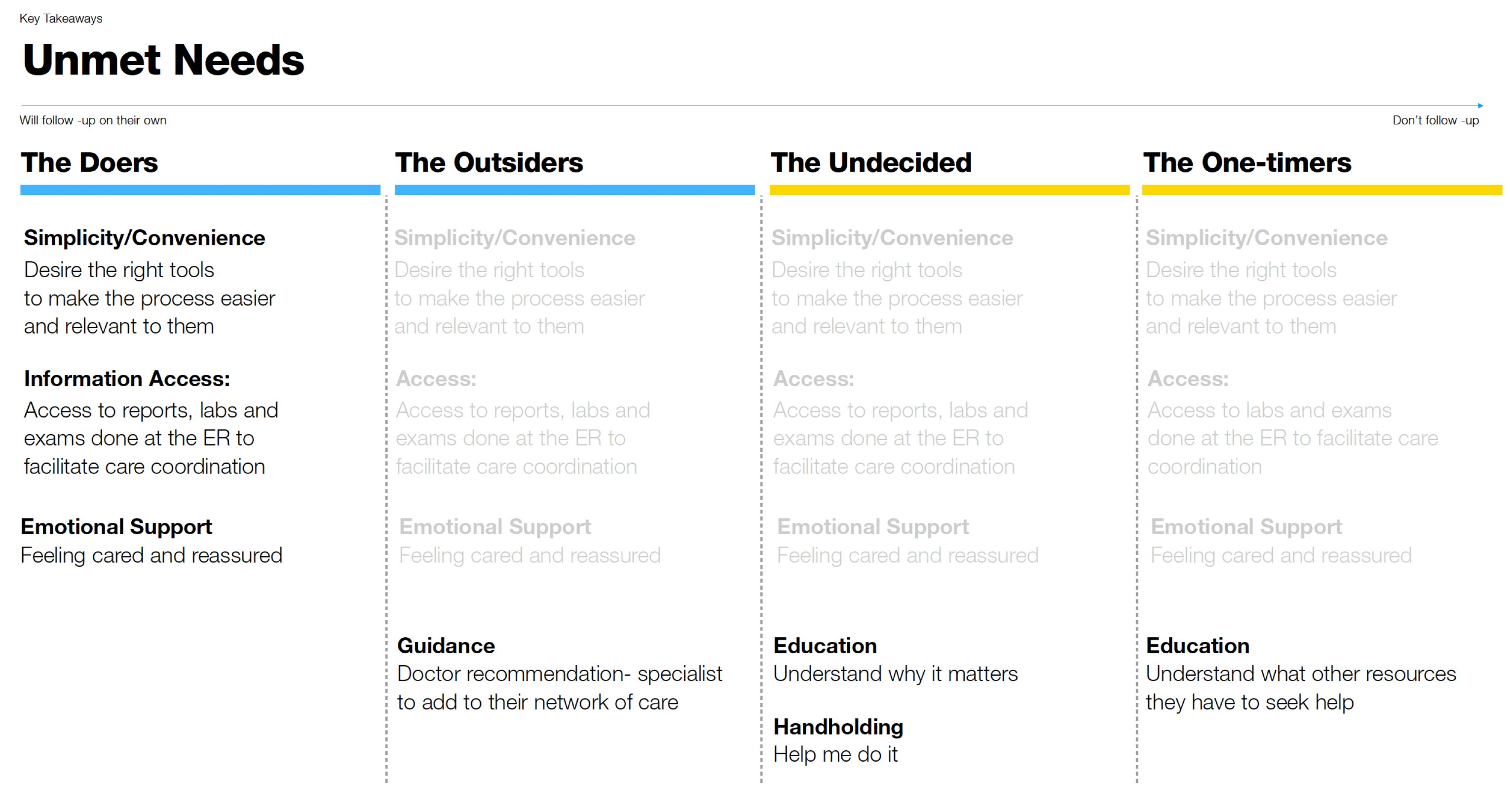 Key Takeaways

Unmet Needs

Will follow -up on their own

Don't follow -up

The Doers

Simplicity/Convenience
Desire the right tools to make the process easier and relevant to them

Information Access:
Access to reports, labs and exams done at the ER to facilitate care coordination

Emotional Support
Feeling cared and reassured

The Outsiders

Simplicity/Convenience
Desire the right tools to make the process easier and relevant to them

Access:
Access to reports, labs and exams done at the ER to facilitate care coordination

Emotional Support
Feeling cared and reassured

Guidance
Doctor recommendation- specialist to add to their network of care

The Undecided

Simplicity/Convenience
Desire the right tools to make the process easier and relevant to them

Access:
Access to reports, labs and exams done at the ER to facilitate care coordination

Emotional Support
Feeling cared and reassured

Education
Understand why it matters

Handholding
Help me do it

The One-timers

Simplicity/Convenience
Desire the right tools to make the process easier and relevant to them

Access:
Access to labs and exams done at the ER to facilitate care coordination

Emotional Support
Feeling cared and reassured

Education
Understand what other resources they have to seek help